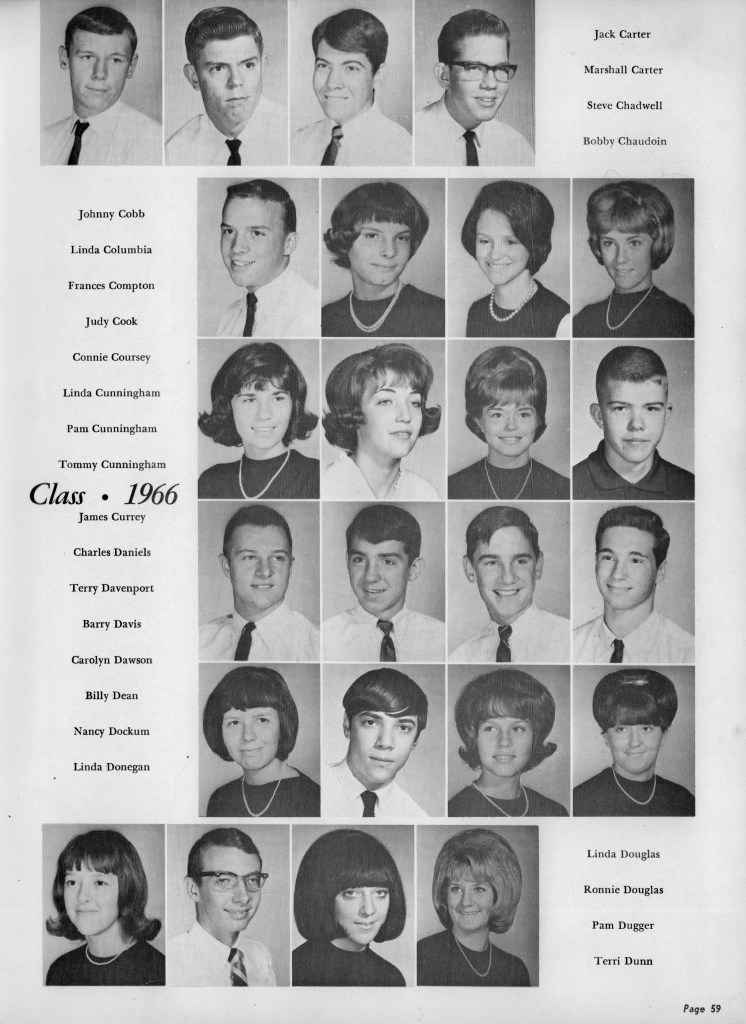 Jack Carter
Marshall Carter
Steve Chadwell
Bobby Chaudoin

Johnny Cobb
Linda Columbia
Frances Compton
Judy Cook
Connie Coursey
Linda Cunningham
Pam Cunningham
Tommy Cunningham

Class • 1966

James Currey
Charles Daniels
Terry Davenport
Barry Davis
Carolyn Dawson
Billy Dean
Nancy Dockum
Linda Donegan

Linda Douglas
Ronnie Douglas
Pam Dugger
Terri Dunn

Page 59